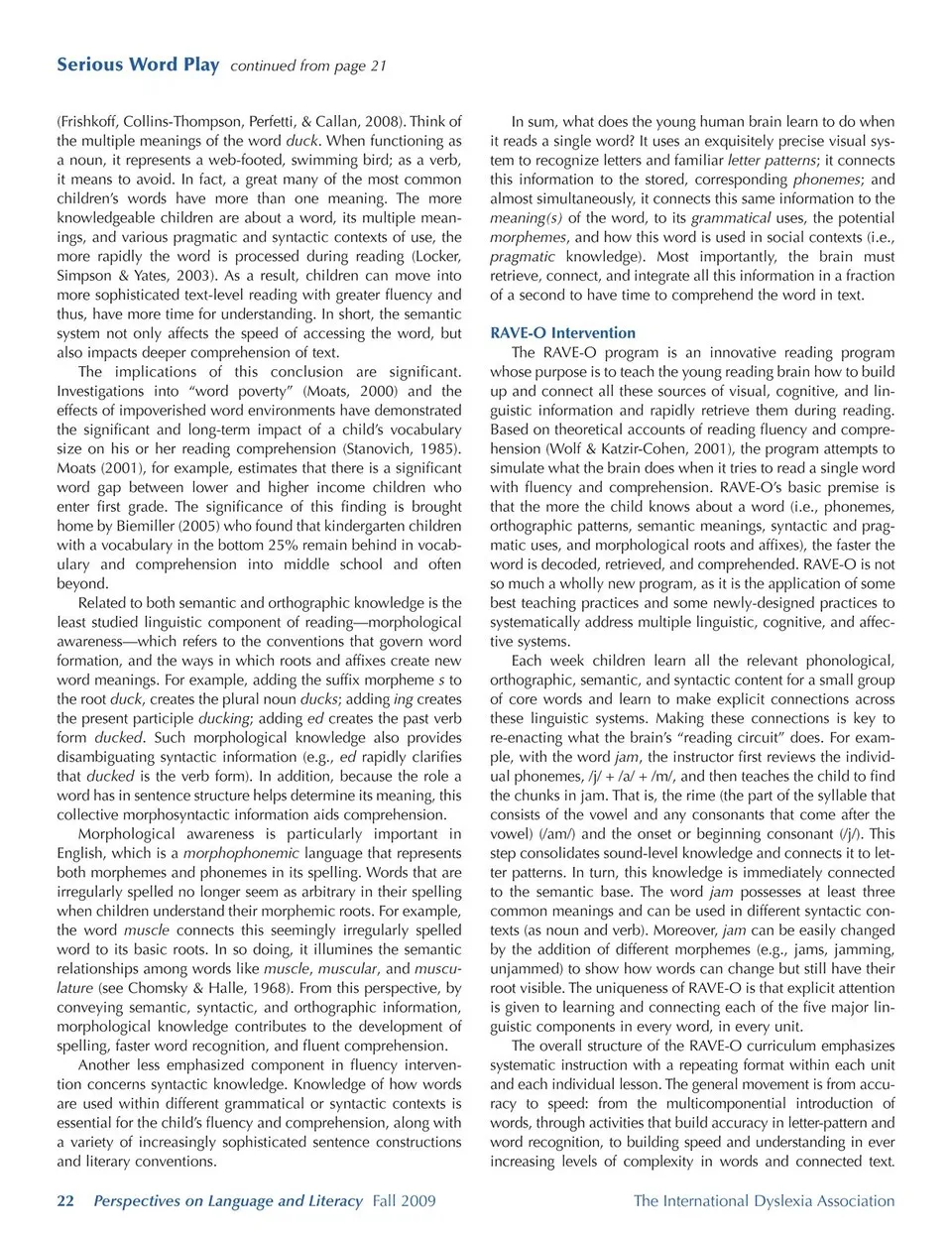 Serious Word Play continued from page 21

(Frishkoff, Collins-Thompson, Perfetti, & Callan, 2008). Think of the multiple meanings of the word duck. When functioning as a noun, it represents a web-footed, swimming bird; as a verb, it means to avoid. In fact, a great many of the most common children's words have more than one meaning. The more knowledgeable children are about a word, its multiple meanings, and various pragmatic and syntactic contexts of use, the more rapidly the word is processed during reading (Locker, Simpson & Yates, 2003). As a result, children can move into more sophisticated text-level reading with greater fluency and thus, have more time for understanding. In short, the semantic system not only affects the speed of accessing the word, but also impacts deeper comprehension of text.

The implications of this conclusion are significant. Investigations into "word poverty" (Moats, 2000) and the effects of impoverished word environments have demonstrated the significant and long-term impact of a child's vocabulary size on his or her reading comprehension (Stanovich, 1985). Moats (2001), for example, estimates that there is a significant word gap between lower and higher income children who enter first grade. The significance of this finding is brought home by Biemiller (2005) who found that kindergarten children with a vocabulary in the bottom 25% remain behind in vocabulary and comprehension into middle school and often beyond.

Related to both semantic and orthographic knowledge is the least studied linguistic component of reading—morphological awareness—which refers to the conventions that govern word formation, and the ways in which roots and affixes create new word meanings. For example, adding the suffix morpheme s to the root duck, creates the plural noun ducks; adding ing creates the present participle ducking; adding ed creates the past verb form ducked. Such morphological knowledge also provides disambiguating syntactic information (e.g., ed rapidly clarifies that ducked is the verb form). In addition, because the role a word has in sentence structure helps determine its meaning, this collective morphosyntactic information aids comprehension.

Morphological awareness is particularly important in English, which is a morphophonemic language that represents both morphemes and phonemes in its spelling. Words that are irregularly spelled no longer seem as arbitrary in their spelling when children understand their morphemic roots. For example, the word muscle connects this seemingly irregularly spelled word to its basic roots. In so doing, it illumines the semantic relationships among words like muscle, muscular, and musculature (see Chomsky & Halle, 1968). From this perspective, by conveying semantic, syntactic, and orthographic information, morphological knowledge contributes to the development of spelling, faster word recognition, and fluent comprehension.

Another less emphasized component in fluency intervention concerns syntactic knowledge. Knowledge of how words are used within different grammatical or syntactic contexts is essential for the child's fluency and comprehension, along with a variety of increasingly sophisticated sentence constructions and literary conventions.

In sum, what does the young human brain learn to do when it reads a single word? It uses an exquisitely precise visual system to recognize letters and familiar letter patterns; it connects this information to the stored, corresponding phonemes; and almost simultaneously, it connects this same information to the meaning(s) of the word, to its grammatical uses, the potential morphemes, and how this word is used in social contexts (i.e., pragmatic knowledge). Most importantly, the brain must retrieve, connect, and integrate all this information in a fraction of a second to have time to comprehend the word in text.

RAVE-O Intervention

The RAVE-O program is an innovative reading program whose purpose is to teach the young reading brain how to build up and connect all these sources of visual, cognitive, and linguistic information and rapidly retrieve them during reading. Based on theoretical accounts of reading fluency and comprehension (Wolf & Katzir-Cohen, 2001), the program attempts to simulate what the brain does when it tries to read a single word with fluency and comprehension. RAVE-O's basic premise is that the more the child knows about a word (i.e., phonemes, orthographic patterns, semantic meanings, syntactic and pragmatic uses, and morphological roots and affixes), the faster the word is decoded, retrieved, and comprehended. RAVE-O is not so much a wholly new program, as it is the application of some best teaching practices and some newly-designed practices to systematically address multiple linguistic, cognitive, and affective systems.

Each week children learn all the relevant phonological, orthographic, semantic, and syntactic content for a small group of core words and learn to make explicit connections across these linguistic systems. Making these connections is key to re-enacting what the brain's "reading circuit" does. For example, with the word jam, the instructor first reviews the individual phonemes, /j/ + /a/ + /m/, and then teaches the child to find the chunks in jam. That is, the rime (the part of the syllable that consists of the vowel and any consonants that come after the vowel) (/am/) and the onset or beginning consonant (/j/). This step consolidates sound-level knowledge and connects it to letter patterns. In turn, this knowledge is immediately connected to the semantic base. The word jam possesses at least three common meanings and can be used in different syntactic contexts (as noun and verb). Moreover, jam can be easily changed by the addition of different morphemes (e.g., jams, jamming, unjammed) to show how words can change but still have their root visible. The uniqueness of RAVE-O is that explicit attention is given to learning and connecting each of the five major linguistic components in every word, in every unit.

The overall structure of the RAVE-O curriculum emphasizes systematic instruction with a repeating format within each unit and each individual lesson. The general movement is from accuracy to speed: from the multicomponential introduction of words, through activities that build accuracy in letter-pattern and word recognition, to building speed and understanding in ever increasing levels of complexity in words and connected text.

22 Perspectives on Language and Literacy Fall 2009 The International Dyslexia Association